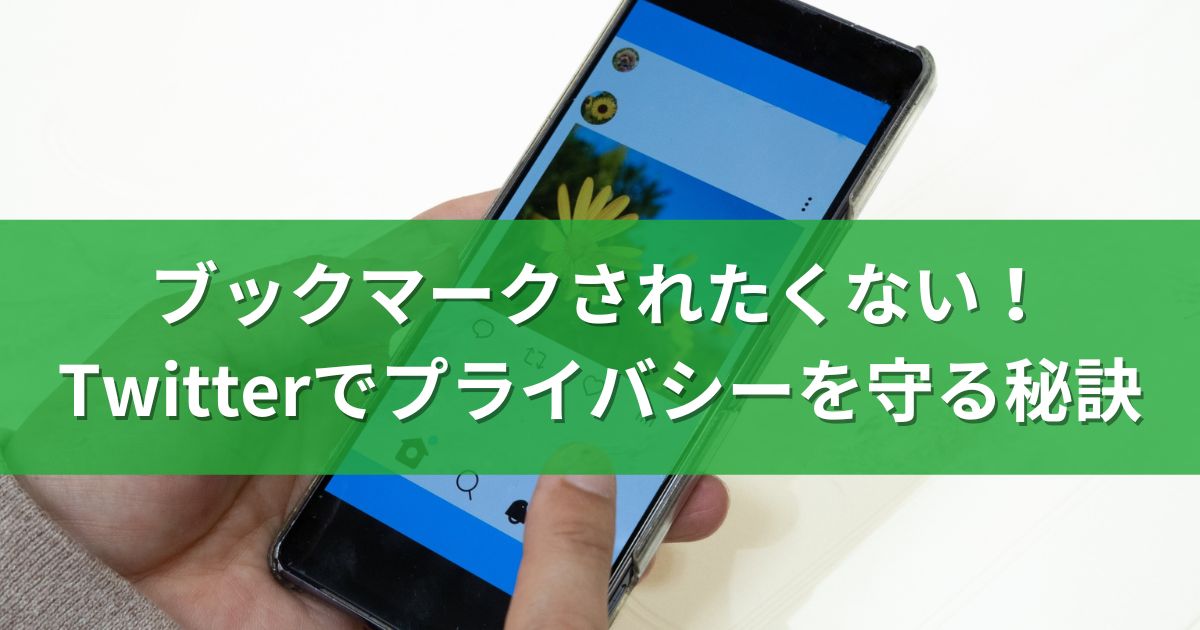 ブックマークされたくない！
Twitterでプライバシーを守る秘訣